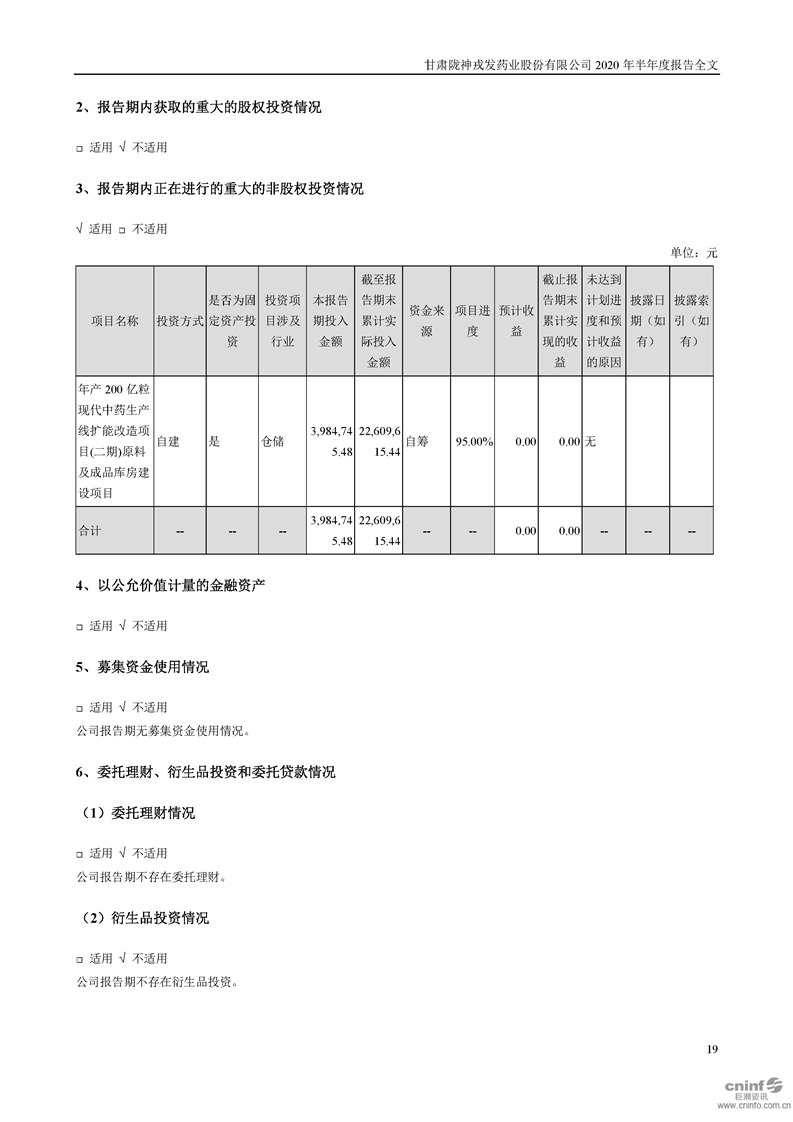 甘肃陇神戎发药业股份有限公司 2020 年半年度报告全文

2、报告期内获取的重大的股权投资情况

□ 适用 √ 不适用

3、报告期内正在进行的重大的非股权投资情况

√ 适用 □ 不适用

单位：元

| 项目名称 | 投资方式 | 是否为固定资产投资 | 投资项目涉及行业 | 本报告期投入金额 | 截至报告期末累计实际投入金额 | 资金来源 | 项目进度 | 预计收益 | 截止报告期末累计实现的收益 | 未达到计划进度和预计收益的原因 | 披露日期（如有） | 披露索引（如有） |
|---|---|---|---|---|---|---|---|---|---|---|---|---|
| 年产 200 亿粒现代中药生产线扩能改造项目(二期)原料及成品库房建设项目 | 自建 | 是 | 仓储 | 3,984,745.48 | 22,609,615.44 | 自筹 | 95.00% | 0.00 | 0.00 | 无 | | |
| 合计 | -- | -- | -- | 3,984,745.48 | 22,609,615.44 | -- | -- | 0.00 | 0.00 | -- | -- | -- |

4、以公允价值计量的金融资产

□ 适用 √ 不适用

5、募集资金使用情况

□ 适用 √ 不适用
公司报告期无募集资金使用情况。

6、委托理财、衍生品投资和委托贷款情况

（1）委托理财情况

□ 适用 √ 不适用
公司报告期不存在委托理财。

（2）衍生品投资情况

□ 适用 √ 不适用
公司报告期不存在衍生品投资。

19

cninf 巨潮资讯 www.cninfo.com.cn